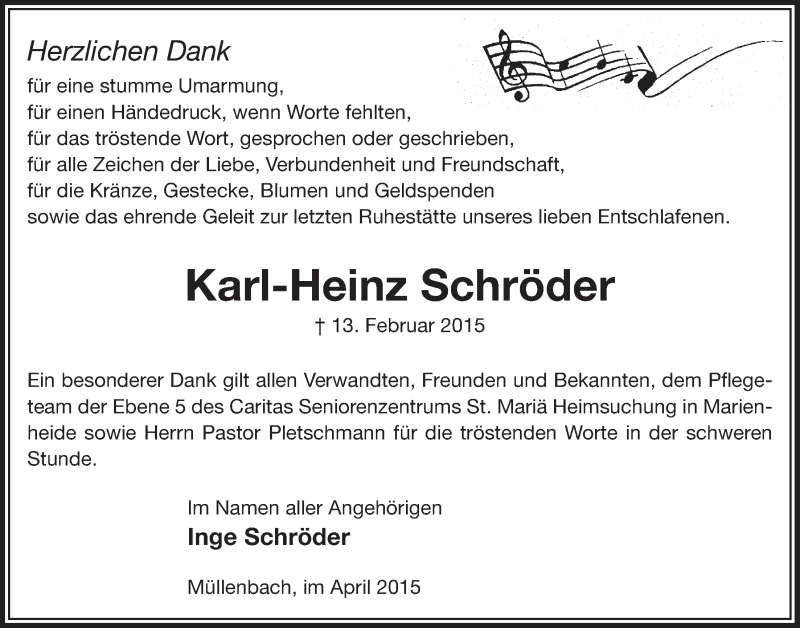 Herzlichen Dank
für eine stumme Umarmung,
für einen Händedruck, wenn Worte fehlten,
für das tröstende Wort, gesprochen oder geschrieben,
für alle Zeichen der Liebe, Verbundenheit und Freundschaft,
für die Kränze, Gestecke, Blumen und Geldspenden
sowie das ehrende Geleit zur letzten Ruhestätte unseres lieben Entschlafenen.

Karl-Heinz Schröder

† 13. Februar 2015

Ein besonderer Dank gilt allen Verwandten, Freunden und Bekannten, dem Pflegeteam der Ebene 5 des Caritas Seniorenzentrums St. Mariä Heimsuchung in Marienheide sowie Herrn Pastor Pletschmann für die tröstenden Worte in der schweren Stunde.

Im Namen aller Angehörigen
Inge Schröder

Müllenbach, im April 2015